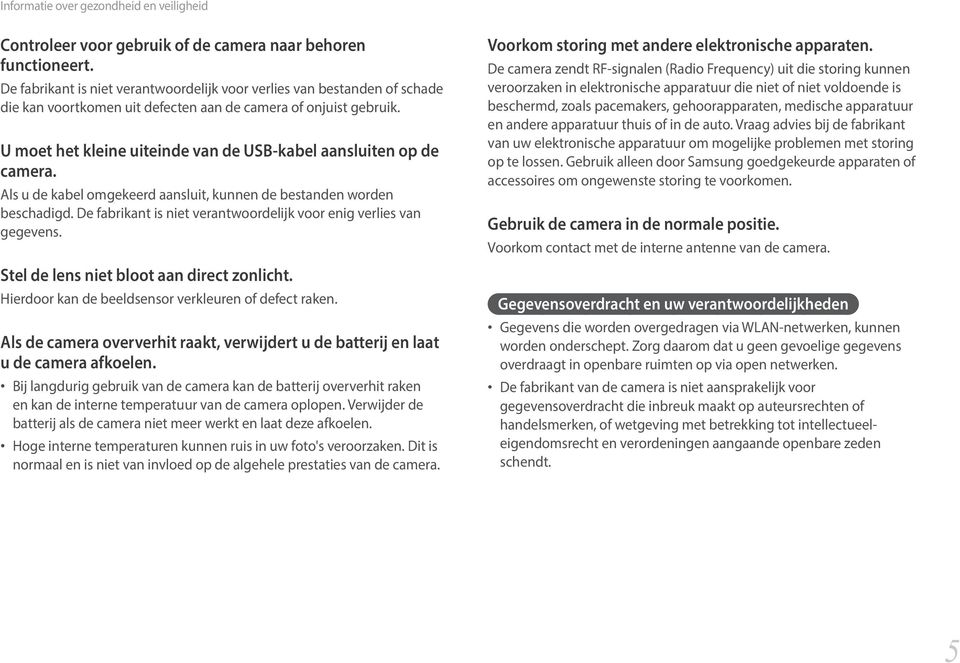 Informatie over gezondheid en veiligheid

Controleer voor gebruik of de camera naar behoren functioneert.
De fabrikant is niet verantwoordelijk voor verlies van bestanden of schade die kan voortkomen uit defecten aan de camera of onjuist gebruik.

U moet het kleine uiteinde van de USB-kabel aansluiten op de camera.
Als u de kabel omgekeerd aansluit, kunnen de bestanden worden beschadigd. De fabrikant is niet verantwoordelijk voor enig verlies van gegevens.

Stel de lens niet bloot aan direct zonlicht.
Hierdoor kan de beeldsensor verkleuren of defect raken.

Als de camera oververhit raakt, verwijdert u de batterij en laat u de camera afkoelen.
• Bij langdurig gebruik van de camera kan de batterij oververhit raken en kan de interne temperatuur van de camera oplopen. Verwijder de batterij als de camera niet meer werkt en laat deze afkoelen.
• Hoge interne temperaturen kunnen ruis in uw foto's veroorzaken. Dit is normaal en is niet van invloed op de algehele prestaties van de camera.

Voorkom storing met andere elektronische apparaten.
De camera zendt RF-signalen (Radio Frequency) uit die storing kunnen veroorzaken in elektronische apparatuur die niet of niet voldoende is beschermd, zoals pacemakers, gehoorapparaten, medische apparatuur en andere apparatuur thuis of in de auto. Vraag advies bij de fabrikant van uw elektronische apparatuur om mogelijke problemen met storing op te lossen. Gebruik alleen door Samsung goedgekeurde apparaten of accessoires om ongewenste storing te voorkomen.

Gebruik de camera in de normale positie.
Voorkom contact met de interne antenne van de camera.

Gegevensoverdracht en uw verantwoordelijkheden
• Gegevens die worden overgedragen via WLAN-netwerken, kunnen worden onderschept. Zorg daarom dat u geen gevoelige gegevens overdraagt in openbare ruimten op via open netwerken.
• De fabrikant van de camera is niet aansprakelijk voor gegevensoverdracht die inbreuk maakt op auteursrechten of handelsmerken, of wetgeving met betrekking tot intellectueel-eigendomsrecht en verordeningen aangaande openbare zeden schendt.

5